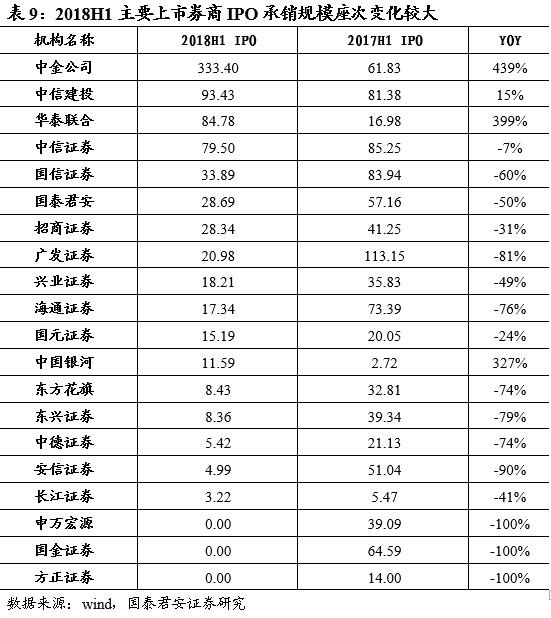 表 9：2018H1 主要上市券商 IPO 承销规模座次变化较大

| 机构名称 | 2018H1 IPO | 2017H1 IPO | YOY |
|---|---|---|---|
| 中金公司 | 333.40 | 61.83 | 439% |
| 中信建投 | 93.43 | 81.38 | 15% |
| 华泰联合 | 84.78 | 16.98 | 399% |
| 中信证券 | 79.50 | 85.25 | -7% |
| 国信证券 | 33.89 | 83.94 | -60% |
| 国泰君安 | 28.69 | 57.16 | -50% |
| 招商证券 | 28.34 | 41.25 | -31% |
| 广发证券 | 20.98 | 113.15 | -81% |
| 兴业证券 | 18.21 | 35.83 | -49% |
| 海通证券 | 17.34 | 73.39 | -76% |
| 国元证券 | 15.19 | 20.05 | -24% |
| 中国银河 | 11.59 | 2.72 | 327% |
| 东方花旗 | 8.43 | 32.81 | -74% |
| 东兴证券 | 8.36 | 39.34 | -79% |
| 中德证券 | 5.42 | 21.13 | -74% |
| 安信证券 | 4.99 | 51.04 | -90% |
| 长江证券 | 3.22 | 5.47 | -41% |
| 申万宏源 | 0.00 | 39.09 | -100% |
| 国金证券 | 0.00 | 64.59 | -100% |
| 方正证券 | 0.00 | 14.00 | -100% |

数据来源：wind，国泰君安证券研究